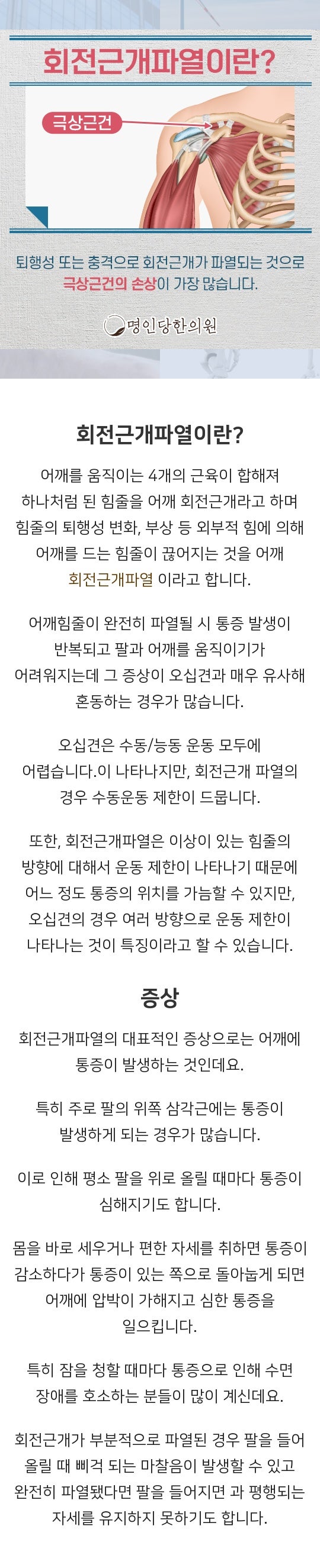 회전근개파열이란?

극상근건

퇴행성 또는 충격으로 회전근개가 파열되는 것으로 극상근건의 손상이 가장 많습니다.

명인당한의원

회전근개파열이란?

어깨를 움직이는 4개의 근육이 합해져 하나처럼 된 힘줄을 어깨 회전근개라고 하며 힘줄의 퇴행성 변화, 부상 등 외부적 힘에 의해 어깨를 드는 힘줄이 끊어지는 것을 어깨 회전근개파열 이라고 합니다.

어깨힘줄이 완전히 파열될 시 통증 발생이 반복되고 팔과 어깨를 움직이기가 어려워지는데 그 증상이 오십견과 매우 유사해 혼동하는 경우가 많습니다.

오십견은 수동/능동 운동 모두에 어렵습니다.이 나타나지만, 회전근개 파열의 경우 수동운동 제한이 드뭅니다.

또한, 회전근개파열은 이상이 있는 힘줄의 방향에 대해서 운동 제한이 나타나기 때문에 어느 정도 통증의 위치를 가늠할 수 있지만, 오십견의 경우 여러 방향으로 운동 제한이 나타나는 것이 특징이라고 할 수 있습니다.

증상

회전근개파열의 대표적인 증상으로는 어깨에 통증이 발생하는 것인데요.

특히 주로 팔의 위쪽 삼각근에는 통증이 발생하게 되는 경우가 많습니다.

이로 인해 평소 팔을 위로 올릴 때마다 통증이 심해지기도 합니다.

몸을 바로 세우거나 편한 자세를 취하면 통증이 감소하다가 통증이 있는 쪽으로 돌아눕게 되면 어깨에 압박이 가해지고 심한 통증을 일으킵니다.

특히 잠을 청할 때마다 통증으로 인해 수면 장애를 호소하는 분들이 많이 계신데요.

회전근개가 부분적으로 파열된 경우 팔을 들어 올릴 때 삐걱 되는 마찰음이 발생할 수 있고 완전히 파열됐다면 팔을 들어지면 과 평행되는 자세를 유지하지 못하기도 합니다.